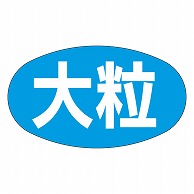 大粒